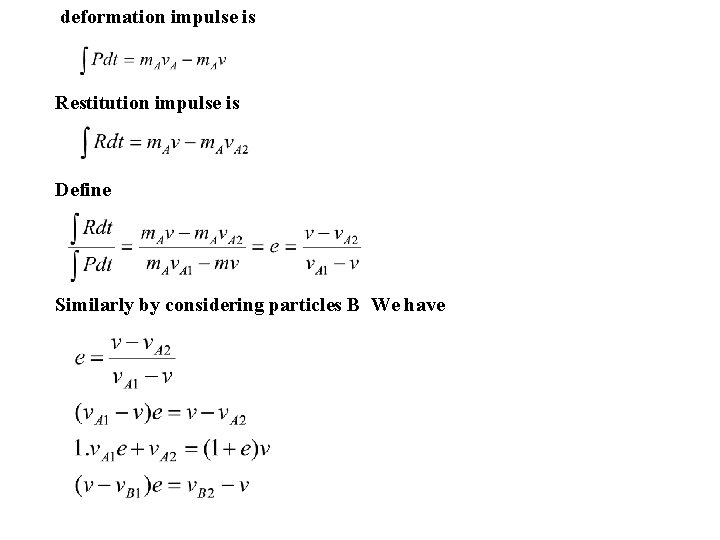 deformation impulse is

$\int Pdt = m_A v_A - m_A v$

Restitution impulse is

$\int Rdt = m_A v - m_A v_{A2}$

Define

$\frac{\int Rdt}{\int Pdt} = \frac{m_A v - m_A v_{A2}}{m_A v_{A1} - mv} = e = \frac{v - v_{A2}}{v_{A1} - v}$

Similarly by considering particles B We have

$e = \frac{v - v_{A2}}{v_{A1} - v}$

$(v_{A1} - v)e = v - v_{A2}$

$1.v_{A1}e + v_{A2} = (1+e)v$

$(v - v_{B1})e = v_{B2} - v$